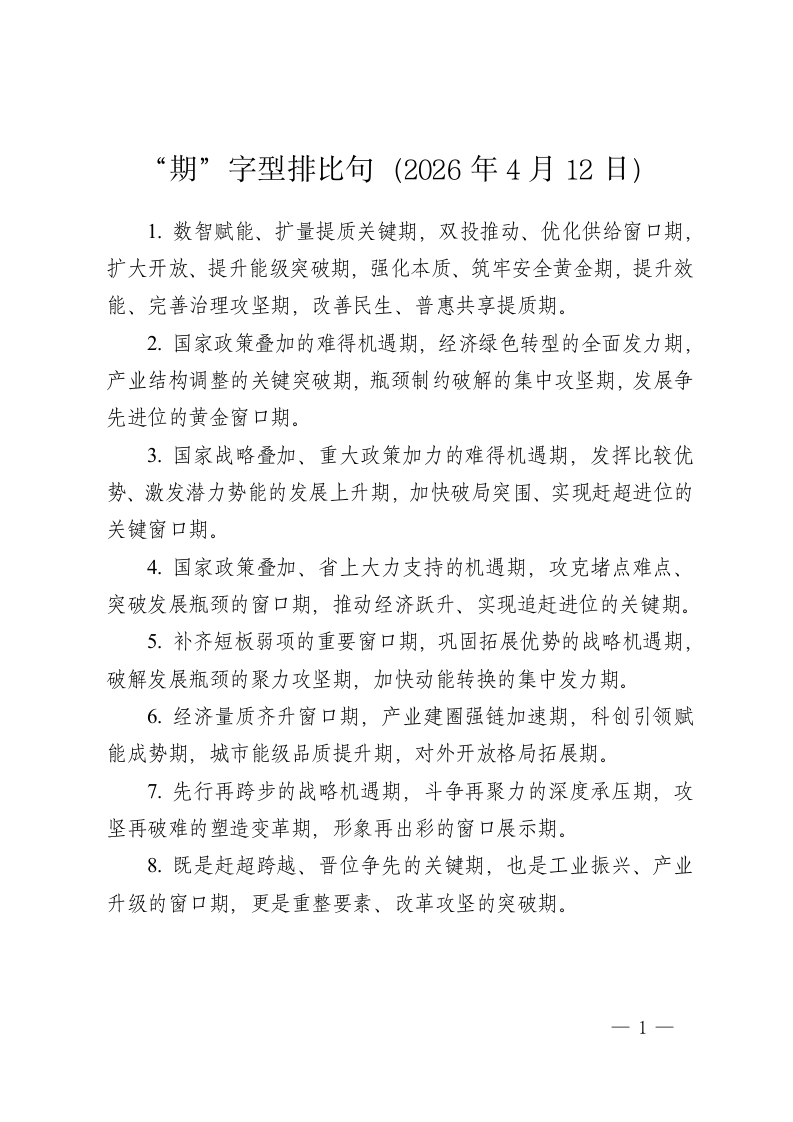 “期”字型排比句（2026年4月12日）

1.数智赋能、扩量提质关键期，双投推动、优化供给窗口期，扩大开放、提升能级突破期，强化本质、筑牢安全黄金期，提升效能、完善治理攻坚期，改善民生、普惠共享提质期。

2.国家政策叠加的难得机遇期，经济绿色转型的全面发力期，产业结构调整的关键突破期，瓶颈制约破解的集中攻坚期，发展争先进位的黄金窗口期。

3.国家战略叠加、重大政策加力的难得机遇期，发挥比较优势、激发潜力势能的发展上升期，加快破局突围、实现赶超进位的关键窗口期。

4.国家政策叠加、省上大力支持的机遇期，攻克堵点难点、突破发展瓶颈的窗口期，推动经济跃升、实现追赶进位的关键期。

5.补齐短板弱项的重要窗口期，巩固拓展优势的战略机遇期，破解发展瓶颈的聚力攻坚期，加快动能转换的集中发力期。

6.经济量质齐升窗口期，产业建圈强链加速期，科创引领赋能成势期，城市能级品质提升期，对外开放格局拓展期。

7.先行再跨步的战略机遇期，斗争再聚力的深度承压期，攻坚再破难的塑造变革期，形象再出彩的窗口展示期。

8.既是赶超跨越、晋位争先的关键期，也是工业振兴、产业升级的窗口期，更是重整要素、改革攻坚的突破期。

— 1 —